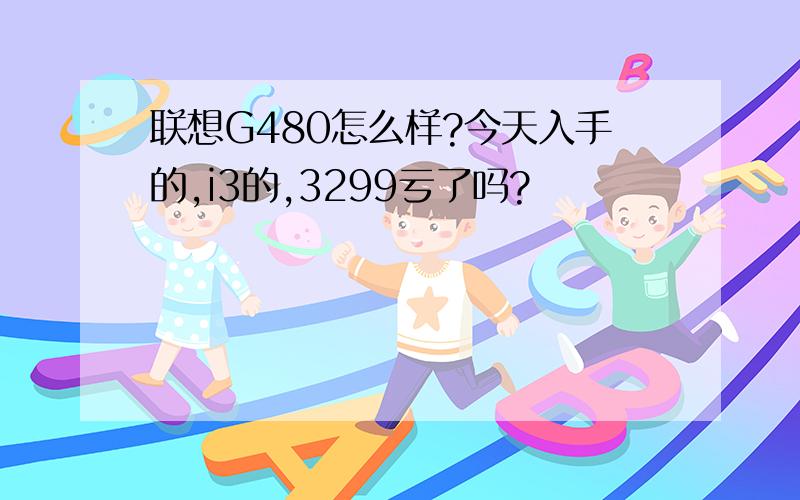 联想G480怎么样?今天入手的,i3的,3299亏了吗?